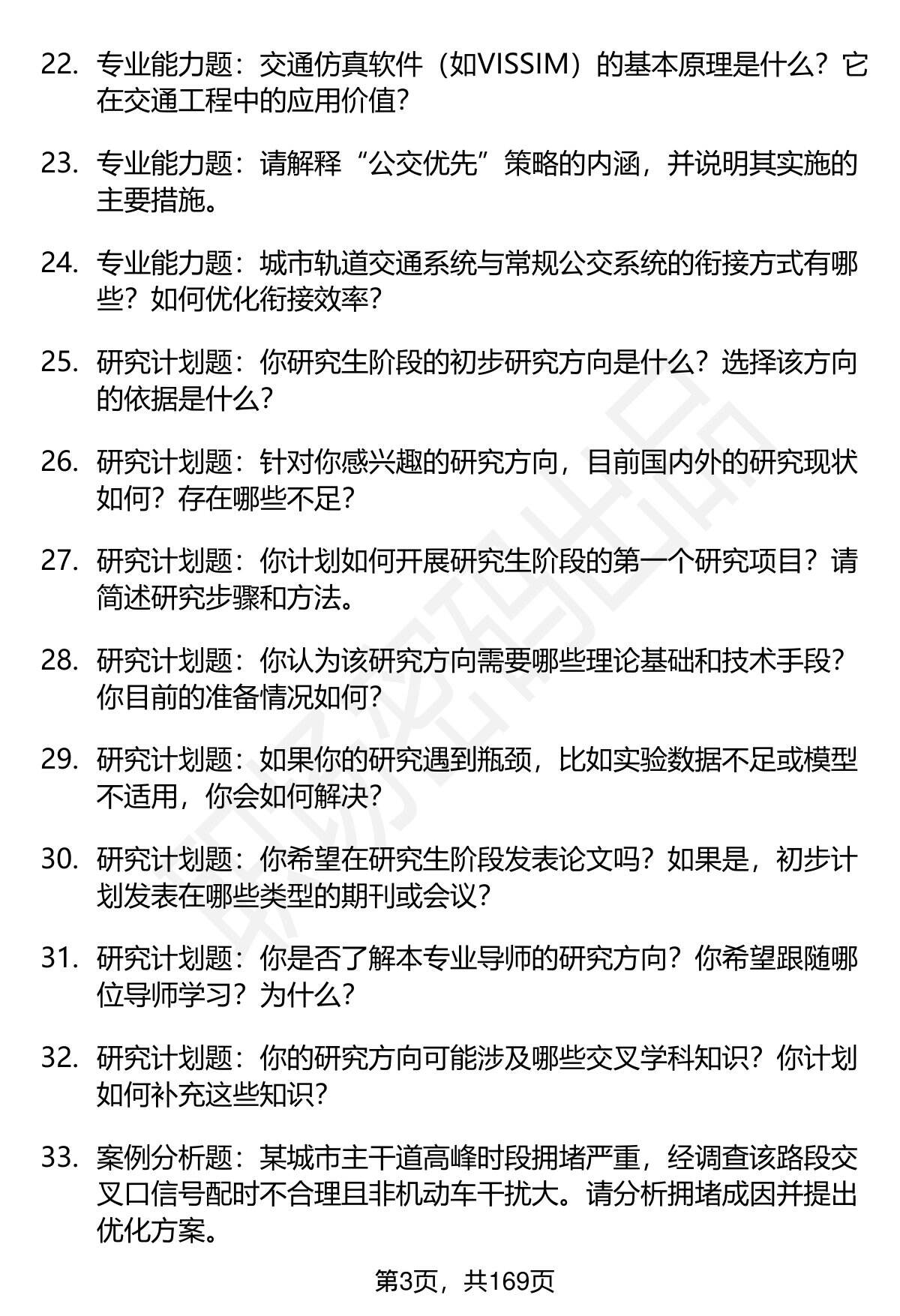 22. 专业能力题：交通仿真软件（如VISSIM）的基本原理是什么？它在交通工程中的应用价值？

23. 专业能力题：请解释“公交优先”策略的内涵，并说明其实施的主要措施。

24. 专业能力题：城市轨道交通系统与常规公交系统的衔接方式有哪些？如何优化衔接效率？

25. 研究计划题：你研究生阶段的初步研究方向是什么？选择该方向的依据是什么？

26. 研究计划题：针对你感兴趣的研究方向，目前国内外的研究现状如何？存在哪些不足？

27. 研究计划题：你计划如何开展研究生阶段的第一个研究项目？请简述研究步骤和方法。

28. 研究计划题：你认为该研究方向需要哪些理论基础和技术手段？你目前的准备情况如何？

29. 研究计划题：如果你的研究遇到瓶颈，比如实验数据不足或模型不适用，你会如何解决？

30. 研究计划题：你希望在研究生阶段发表论文吗？如果是，初步计划发表在哪些类型的期刊或会议？

31. 研究计划题：你是否了解本专业导师的研究方向？你希望跟随哪位导师学习？为什么？

32. 研究计划题：你的研究方向可能涉及哪些交叉学科知识？你计划如何补充这些知识？

33. 案例分析题：某城市主干道高峰时段拥堵严重，经调查该路段交叉口信号配时不合理且非机动车干扰大。请分析拥堵成因并提出优化方案。

第3页，共169页